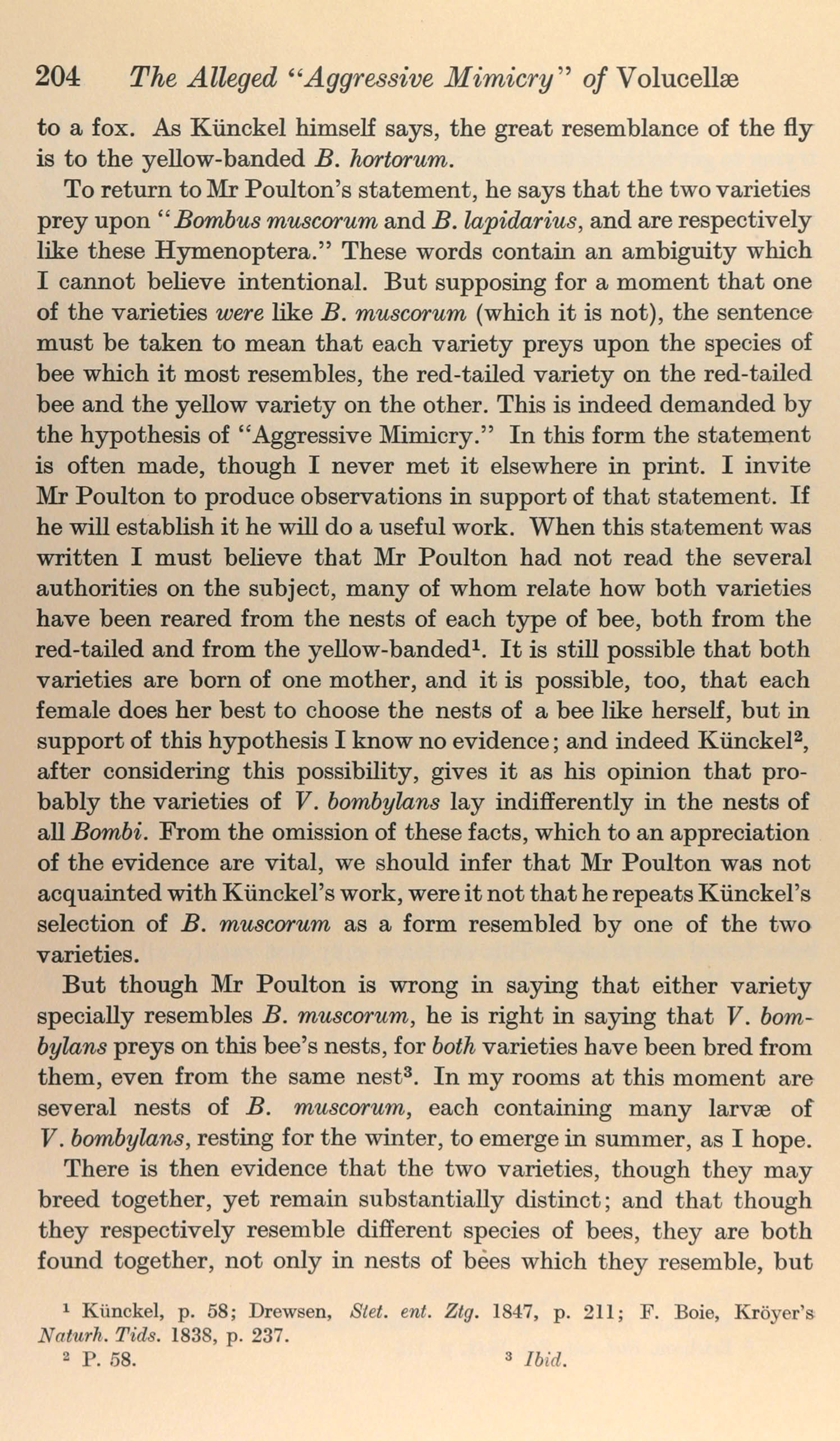 204 The Alleged "Aggressive Mimicry" of Volucellæ

to a fox. As Künckel himself says, the great resemblance of the fly is to the yellow-banded B. hortorum.

To return to Mr Poulton's statement, he says that the two varieties prey upon "Bombus muscorum and B. lapidarius, and are respectively like these Hymenoptera." These words contain an ambiguity which I cannot believe intentional. But supposing for a moment that one of the varieties were like B. muscorum (which it is not), the sentence must be taken to mean that each variety preys upon the species of bee which it most resembles, the red-tailed variety on the red-tailed bee and the yellow variety on the other. This is indeed demanded by the hypothesis of "Aggressive Mimicry." In this form the statement is often made, though I never met it elsewhere in print. I invite Mr Poulton to produce observations in support of that statement. If he will establish it he will do a useful work. When this statement was written I must believe that Mr Poulton had not read the several authorities on the subject, many of whom relate how both varieties have been reared from the nests of each type of bee, both from the red-tailed and from the yellow-banded$^1$. It is still possible that both varieties are born of one mother, and it is possible, too, that each female does her best to choose the nests of a bee like herself, but in support of this hypothesis I know no evidence; and indeed Künckel$^2$, after considering this possibility, gives it as his opinion that probably the varieties of V. bombylans lay indifferently in the nests of all Bombi. From the omission of these facts, which to an appreciation of the evidence are vital, we should infer that Mr Poulton was not acquainted with Künckel's work, were it not that he repeats Künckel's selection of B. muscorum as a form resembled by one of the two varieties.

But though Mr Poulton is wrong in saying that either variety specially resembles B. muscorum, he is right in saying that V. bombylans preys on this bee's nests, for both varieties have been bred from them, even from the same nest$^3$. In my rooms at this moment are several nests of B. muscorum, each containing many larvæ of V. bombylans, resting for the winter, to emerge in summer, as I hope.

There is then evidence that the two varieties, though they may breed together, yet remain substantially distinct; and that though they respectively resemble different species of bees, they are both found together, not only in nests of bees which they resemble, but

$^1$ Künckel, p. 58; Drewsen, Stet. ent. Ztg. 1847, p. 211; F. Boie, Kröyer's Naturh. Tids. 1838, p. 237.

$^2$ P. 58. $^3$ Ibid.